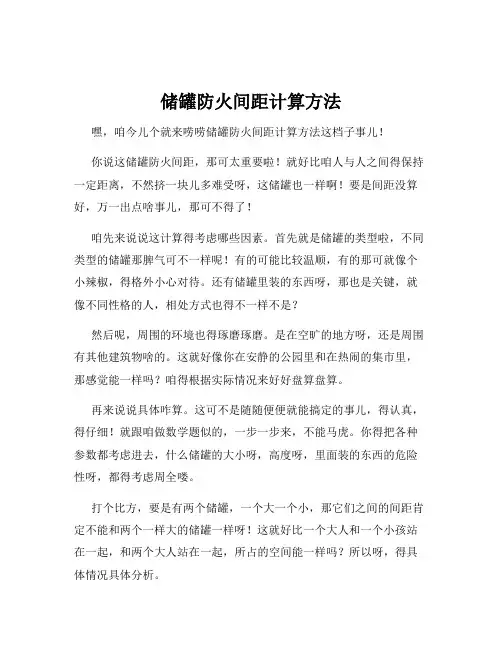 储罐防火间距计算方法

嘿，咱今儿个就来唠唠储罐防火间距计算方法这档子事儿！

你说这储罐防火间距，那可太重要啦！就好比咱人与人之间得保持一定距离，不然挤一块儿多难受呀，这储罐也一样啊！要是间距没算好，万一出点啥事儿，那可不得了！

咱先来说说这计算得考虑哪些因素。首先就是储罐的类型啦，不同类型的储罐那脾气可不一样呢！有的可能比较温顺，有的那可就像个小辣椒，得格外小心对待。还有储罐里装的东西呀，那也是关键，就像不同性格的人，相处方式也得不一样不是？

然后呢，周围的环境也得琢磨琢磨。是在空旷的地方呀，还是周围有其他建筑物啥的。这就好像你在安静的公园里和在热闹的集市里，那感觉能一样吗？咱得根据实际情况来好好盘算盘算。

再来说说具体咋算。这可不是随随便便就能搞定的事儿，得认真，得仔细！就跟咱做数学题似的，一步一步来，不能马虎。你得把各种参数都考虑进去，什么储罐的大小呀，高度呀，里面装的东西的危险性呀，都得考虑周全喽。

打个比方，要是有两个储罐，一个大一个小，那它们之间的间距肯定不能和两个一样大的储罐一样呀！这就好比一个大人和一个小孩站在一起，和两个大人站在一起，所占的空间能一样吗？所以呀，得具体情况具体分析。